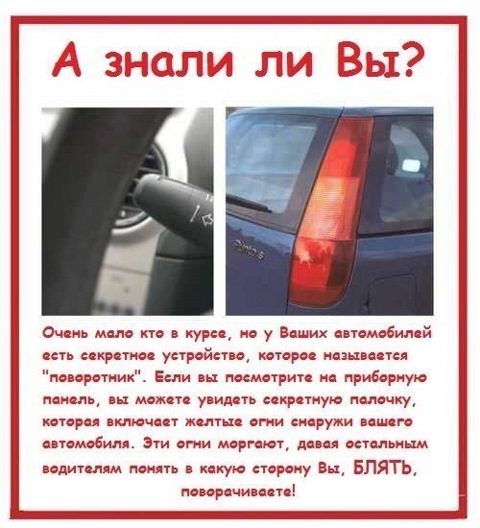 А знали ли Вы?

Очень мало кто в курсе, но у Ваших автомобилей есть секретное устройство, которое называется "поворотник". Если вы посмотрите на приборную панель, вы можете увидеть секретную палочку, которая включает желтые огни снаружи вашего автомобиля. Эти огни моргают, давая остальным водителям понять в какую сторону Вы, БЛЯТЬ, поворачиваете!